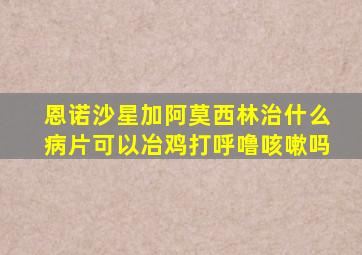 恩诺沙星加阿莫西林治什么病片可以冶鸡打呼噜咳嗽吗